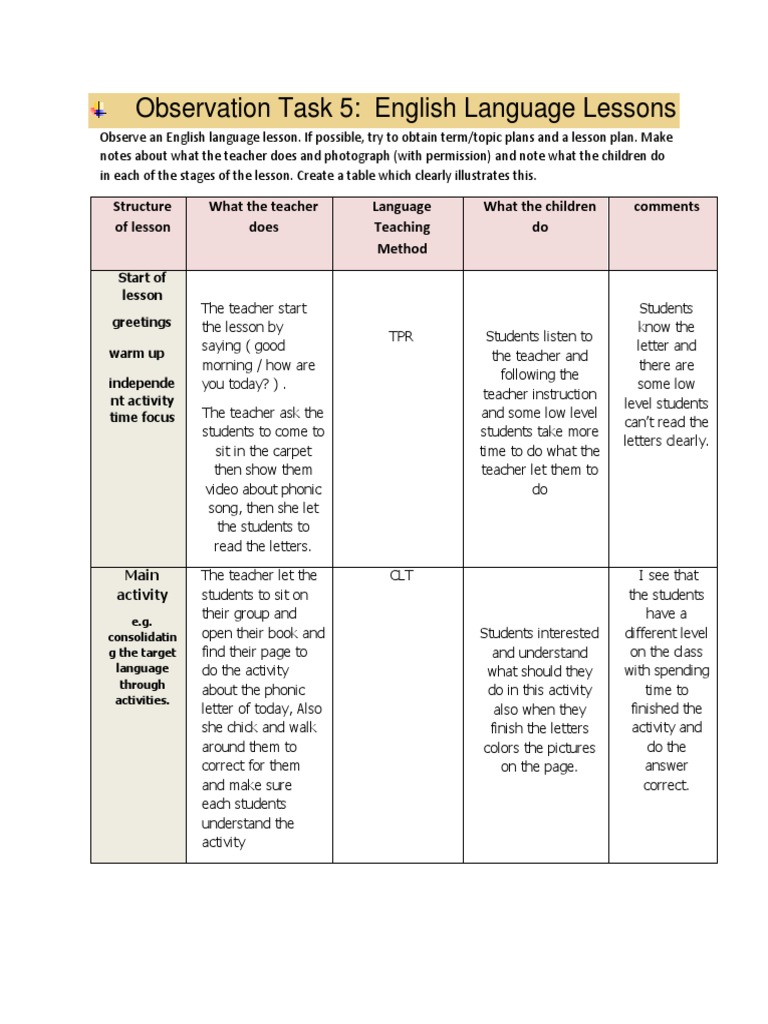 Observation Task 5: English Language Lessons

Observe an English language lesson. If possible, try to obtain term/topic plans and a lesson plan. Make notes about what the teacher does and photograph (with permission) and note what the children do in each of the stages of the lesson. Create a table which clearly illustrates this.

| Structure of lesson | What the teacher does | Language Teaching Method | What the children do | comments |
|---|---|---|---|---|
| Start of lesson greetings warm up independent activity time focus | The teacher start the lesson by saying ( good morning / how are you today? ) . The teacher ask the students to come to sit in the carpet then show them video about phonic song, then she let the students to read the letters. | TPR | Students listen to the teacher and following the teacher instruction and some low level students take more time to do what the teacher let them to do | Students know the letter and there are some low level students can't read the letters clearly. |
| Main activity e.g. consolidating the target language through activities. | The teacher let the students to sit on their group and open their book and find their page to do the activity about the phonic letter of today, Also she chick and walk around them to correct for them and make sure each students understand the activity | CLT | Students interested and understand what should they do in this activity also when they finish the letters colors the pictures on the page. | I see that the students have a different level on the class with spending time to finished the activity and do the answer correct. |